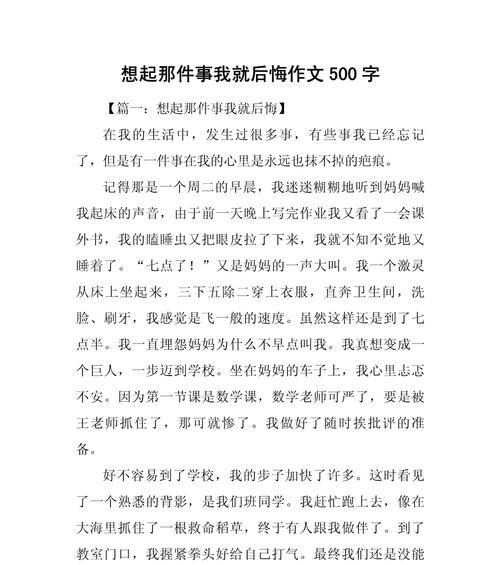 想起那件事我就后悔作文 500 字

【篇一：想起那件事我就后悔】

在我的生活中，发生过很多事，有些事我已经忘记了，但是有一件事在我的心里是永远也抹不掉的疤痕。

记得那是一个周二的早晨，我迷迷糊糊地听到妈妈喊我起床的声音，由于前一天晚上写完作业我又看了一会课外书，我的瞌睡虫又把眼皮拉了下来，我就不知不觉地又睡着了。“七点了！”又是妈妈的一声大叫。我一个激灵从床上坐起来，三下五除二穿上衣服，直奔卫生间，洗脸、刷牙，我感觉是飞一般的速度。虽然这样还是到了七点半。我一直埋怨妈妈为什么不早点叫我。我真想变成一个巨人，一步迈到学校。坐在妈妈的车子上，我心里忐忑不安。因为第一节课是数学课，数学老师可严了，要是被王老师抓住了，那可就惨了。我做好了随时挨批评的准备。

好不容易到了学校，我的步子加快了许多。这时看见了一个熟悉的背影，是我们班同学。我赶忙跑上去，像在大海里抓住了一根救命稻草，终于有人跟我做伴了。到了教室门口，我握紧拳头好给自己打气。最终我们还是没能